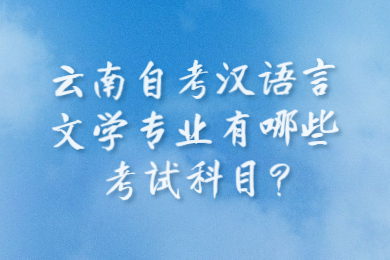 云南自考汉语言文学专业有哪些考试科目？